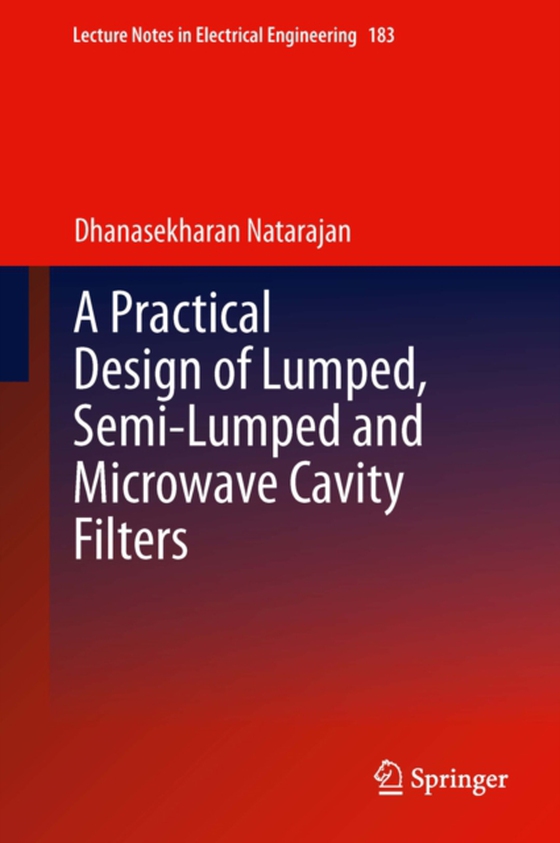 Lecture Notes in Electrical Engineering 183

Dhanasekharan Natarajan

A Practical Design of Lumped, Semi-Lumped and Microwave Cavity Filters

Springer